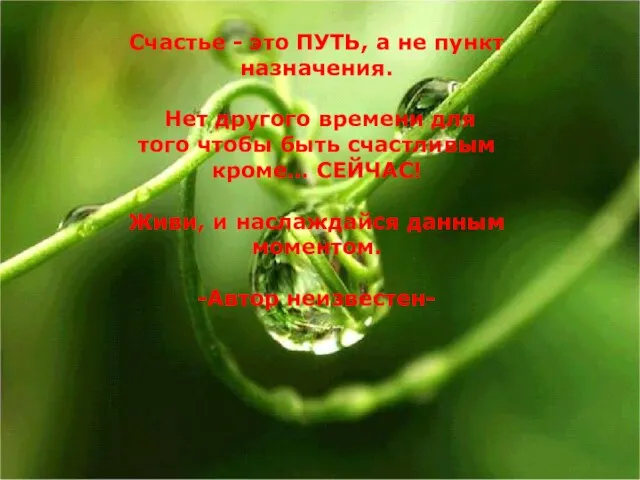 Счастье - это ПУТЬ, а не пункт назначения.

Нет другого времени для того чтобы быть счастливым кроме... СЕЙЧАС!

Живи, и наслаждайся данным моментом.

-Автор неизвестен-